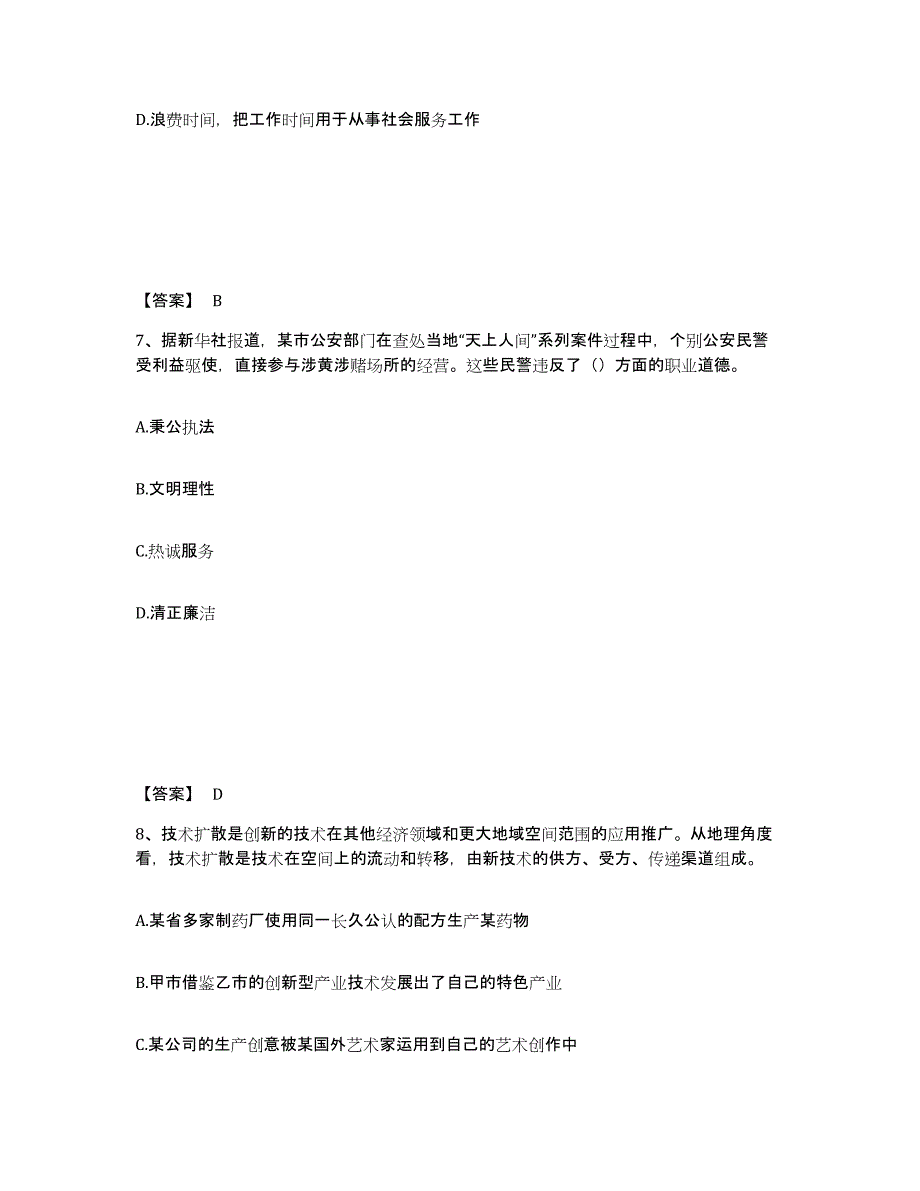 D.浪费时间，把工作时间用于从事社会服务工作

【答案】 B

7、据新华社报道，某市公安部门在查处当地“天上人间”系列案件过程中，个别公安民警受利益驱使，直接参与涉黄涉赌场所的经营。这些民警违反了（）方面的职业道德。

A.秉公执法

B.文明理性

C.热诚服务

D.清正廉洁

【答案】 D

8、技术扩散是创新的技术在其他经济领域和更大地域空间范围的应用推广。从地理角度看，技术扩散是技术在空间上的流动和转移，由新技术的供方、受方、传递渠道组成。

A.某省多家制药厂使用同一长久公认的配方生产某药物

B.甲市借鉴乙市的创新型产业技术发展出了自己的特色产业

C.某公司的生产创意被某国外艺术家运用到自己的艺术创作中